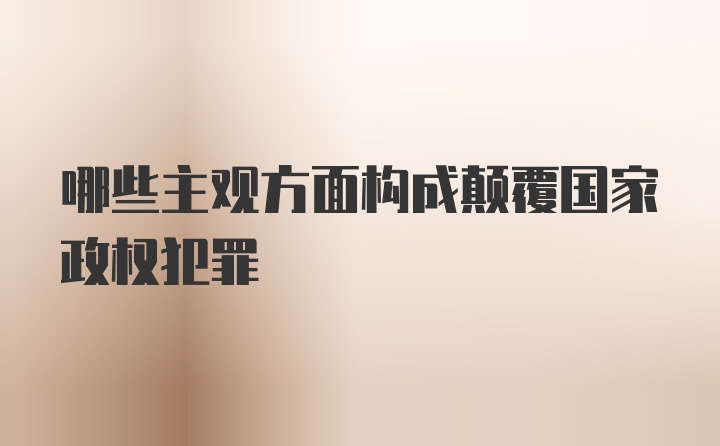 哪些主观方面构成颠覆国家政权犯罪